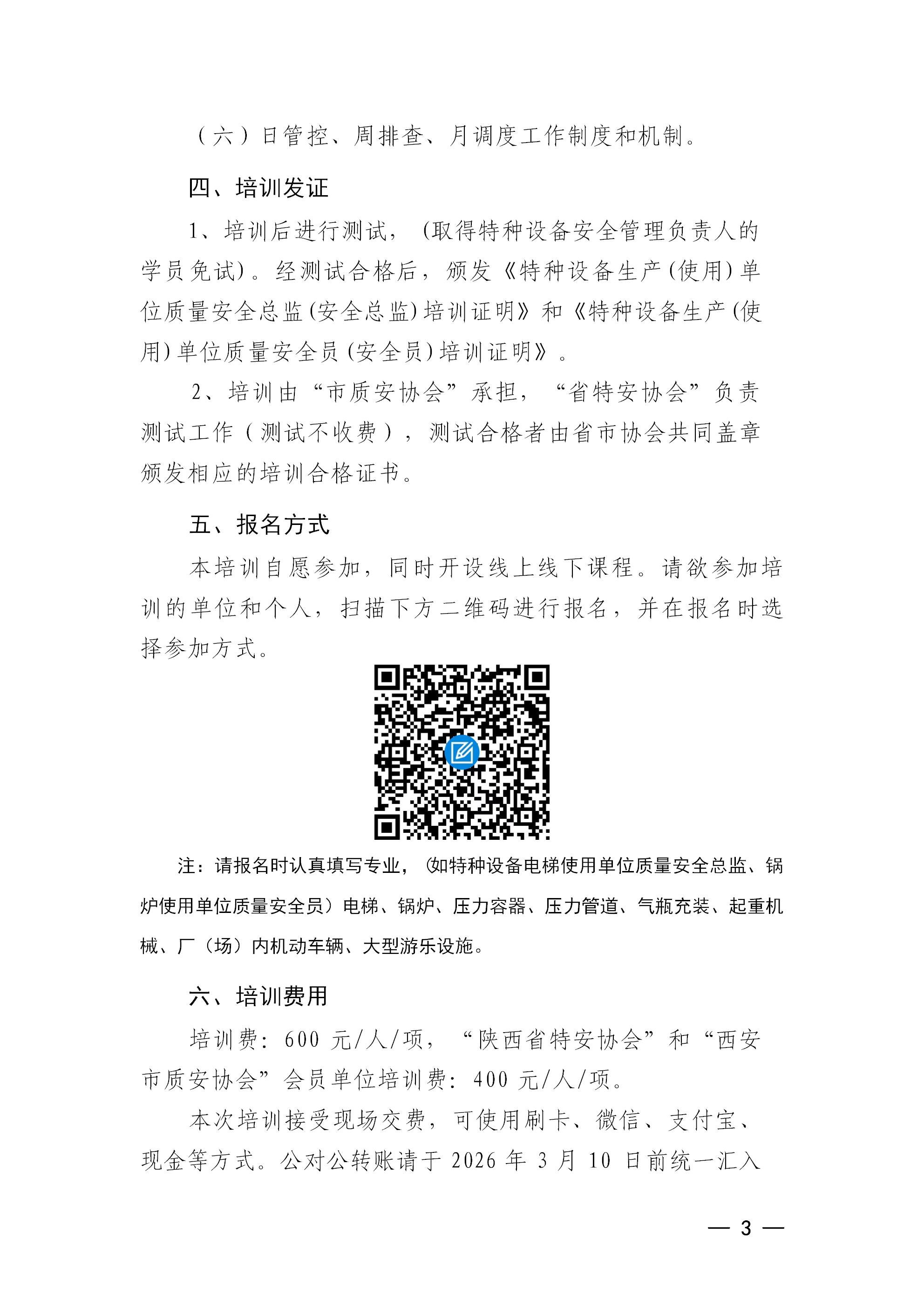 （六）日管控、周排查、月调度工作制度和机制。

四、培训发证

1、培训后进行测试，（取得特种设备安全管理负责人的学员免试）。经测试合格后，颁发《特种设备生产（使用）单位质量安全总监（安全总监）培训证明》和《特种设备生产（使用）单位质量安全员（安全员）培训证明》。

2、培训由“市质安协会”承担，“省特安协会”负责测试工作（测试不收费），测试合格者由省市协会共同盖章颁发相应的培训合格证书。

五、报名方式

本培训自愿参加，同时开设线上线下课程。请欲参加培训的单位和个人，扫描下方二维码进行报名，并在报名时选择参加方式。

注：请报名时认真填写专业，（如特种设备电梯使用单位质量安全总监、锅炉使用单位质量安全员）电梯、锅炉、压力容器、压力管道、气瓶充装、起重机械、厂（场）内机动车辆、大型游乐设施。

六、培训费用

培训费：600 元/人/项，“陕西省特安协会”和“西安市质安协会”会员单位培训费：400 元/人/项。

本次培训接受现场交费，可使用刷卡、微信、支付宝、现金等方式。公对公转账请于 2026 年 3 月 10 日前统一汇入

— 3 —